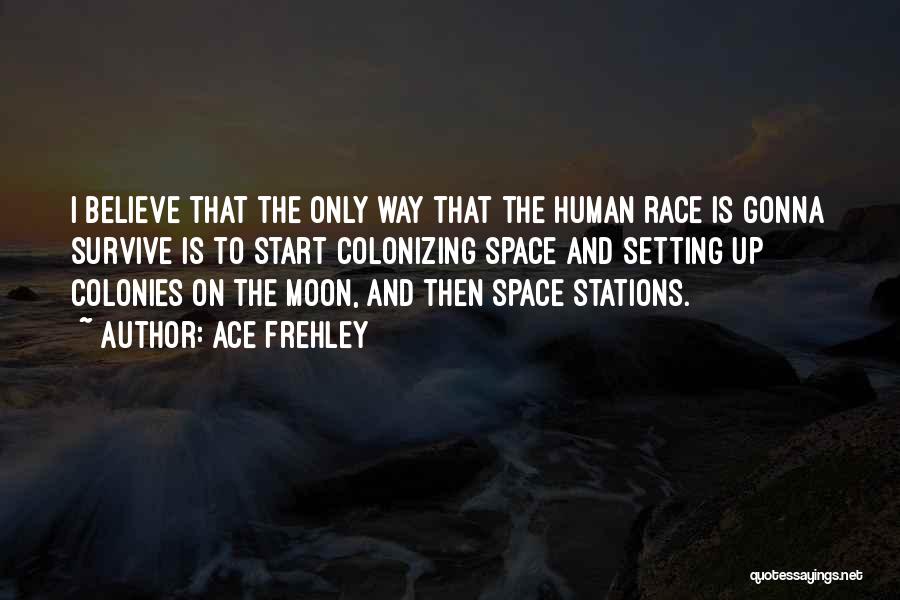 I BELIEVE THAT THE ONLY WAY THAT THE HUMAN RACE IS GONNA SURVIVE IS TO START COLONIZING SPACE AND SETTING UP COLONIES ON THE MOON, AND THEN SPACE STATIONS.
~ AUTHOR: ACE FREHLEY

quotessayings.net